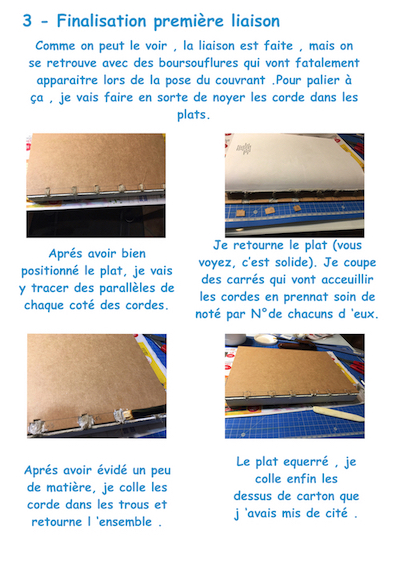 3 - Finalisation première liaison

Comme on peut le voir , la liaison est faite , mais on se retrouve avec des boursouflures qui vont fatalement apparaitre lors de la pose du couvrant .Pour palier à ça , je vais faire en sorte de noyer les corde dans les plats.

Aprés avoir bien positionné le plat, je vais y tracer des parallèles de chaque coté des cordes.

Je retourne le plat (vous voyez, c'est solide). Je coupe des carrés qui vont acceuillir les cordes en prennat soin de noté par N°de chacuns d 'eux.

Aprés avoir évidé un peu de matière, je colle les corde dans les trous et retourne l 'ensemble .

Le plat equerré , je colle enfin les dessus de carton que j 'avais mis de cité .